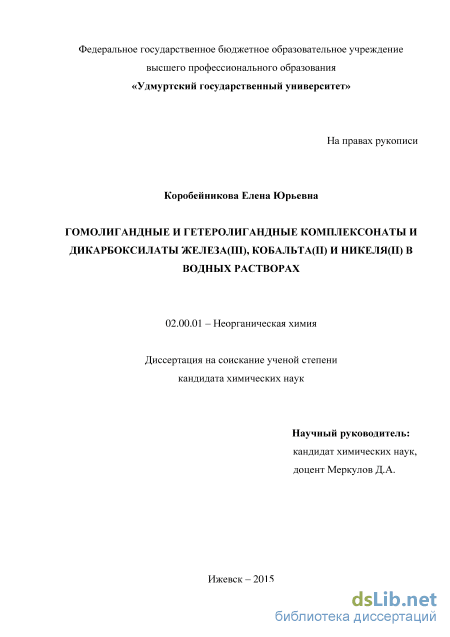 Федеральное государственное бюджетное образовательное учреждение
высшего профессионального образования
«Удмуртский государственный университет»

На правах рукописи

Коробейникова Елена Юрьевна

ГОМОЛИГАНДНЫЕ И ГЕТЕРОЛИГАНДНЫЕ КОМПЛЕКСОНАТЫ И ДИКАРБОКСИЛАТЫ ЖЕЛЕЗА(III), КОБАЛЬТА(II) И НИКЕЛЯ(II) В ВОДНЫХ РАСТВОРАХ

02.00.01 – Неорганическая химия

Диссертация на соискание ученой степени
кандидата химических наук

Научный руководитель:
кандидат химических наук,
доцент Меркулов Д.А.

Ижевск – 2015

dsLib.net
библиотека диссертаций